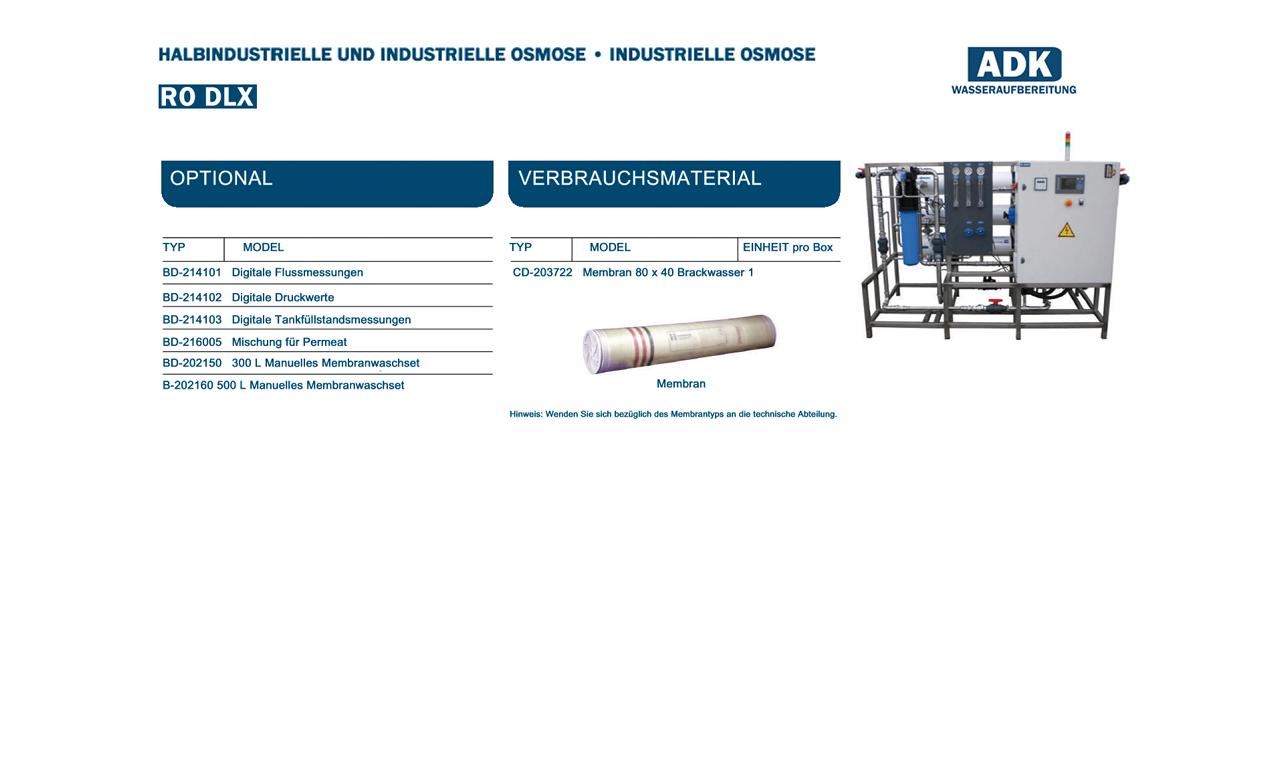 HALBINDUSTRIELLE UND INDUSTRIELLE OSMOSE • INDUSTRIELLE OSMOSE

RO DLX

ADK
WASSERAUFBEREITUNG

OPTIONAL

| TYP | MODEL |
|---|---|
| BD-214101 | Digitale Flussmessungen |
| BD-214102 | Digitale Druckwerte |
| BD-214103 | Digitale Tankfüllstandsmessungen |
| BD-216005 | Mischung für Permeat |
| BD-202150 | 300 L Manuelles Membranwaschset |
| B-202160 | 500 L Manuelles Membranwaschset |

VERBRAUCHSMATERIAL

| TYP | MODEL | EINHEIT pro Box |
|---|---|---|
| CD-203722 | Membran 80 x 40 Brackwasser | 1 |

Membran

Hinweis: Wenden Sie sich bezüglich des Membrantyps an die technische Abteilung.